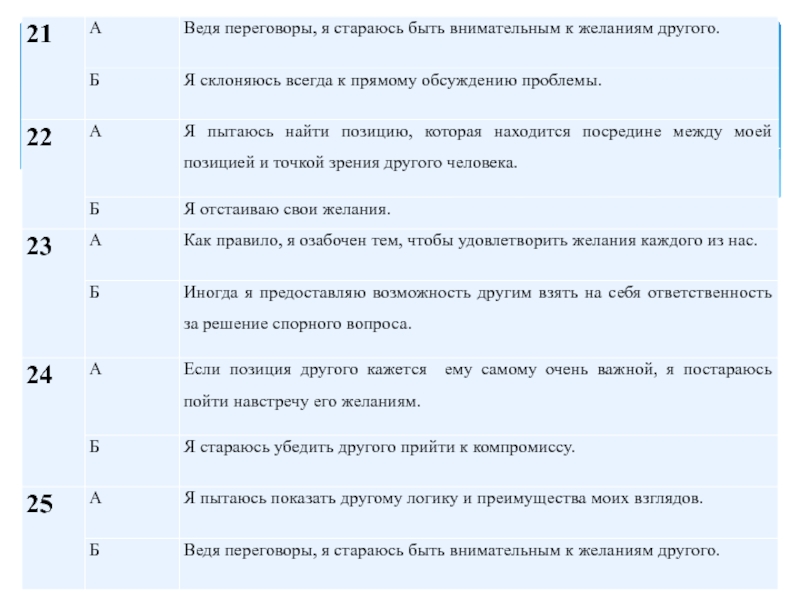 | 21 | А | Ведя переговоры, я стараюсь быть внимательным к желаниям другого. |
|---|---|---|
| | Б | Я склоняюсь всегда к прямому обсуждению проблемы. |
| 22 | А | Я пытаюсь найти позицию, которая находится посредине между моей позицией и точкой зрения другого человека. |
| | Б | Я отстаиваю свои желания. |
| 23 | А | Как правило, я озабочен тем, чтобы удовлетворить желания каждого из нас. |
| | Б | Иногда я предоставляю возможность другим взять на себя ответственность за решение спорного вопроса. |
| 24 | А | Если позиция другого кажется ему самому очень важной, я постараюсь пойти навстречу его желаниям. |
| | Б | Я стараюсь убедить другого прийти к компромиссу. |
| 25 | А | Я пытаюсь показать другому логику и преимущества моих взглядов. |
| | Б | Ведя переговоры, я стараюсь быть внимательным к желаниям другого. |